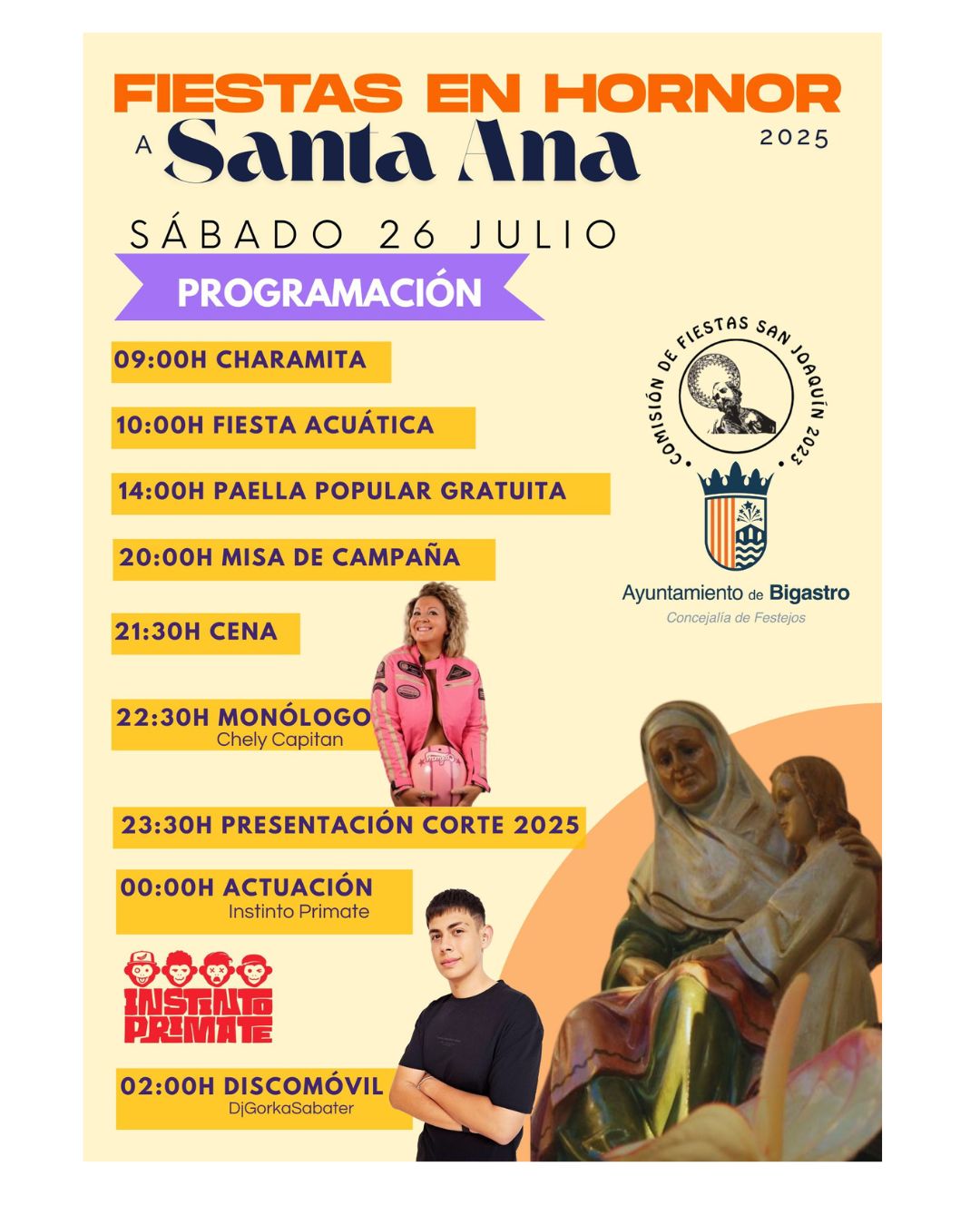 FIESTAS EN HORNOR
A Santa Ana
2025

SÁBADO 26 JULIO

PROGRAMACIÓN

09:00H CHARAMITA

10:00H FIESTA ACUÁTICA

14:00H PAELLA POPULAR GRATUITA

20:00H MISA DE CAMPAÑA

21:30H CENA

22:30H MONÓLOGO
Chely Capitan

23:30H PRESENTACIÓN CORTE 2025

00:00H ACTUACIÓN
Instinto Primate

INSTINTO PRIMATE

02:00H DISCOMÓVIL
DjGorkaSabater

COMISIÓN DE FIESTAS SAN JOAQUÍN 2023

Ayuntamiento de Bigastro
Concejalía de Festejos